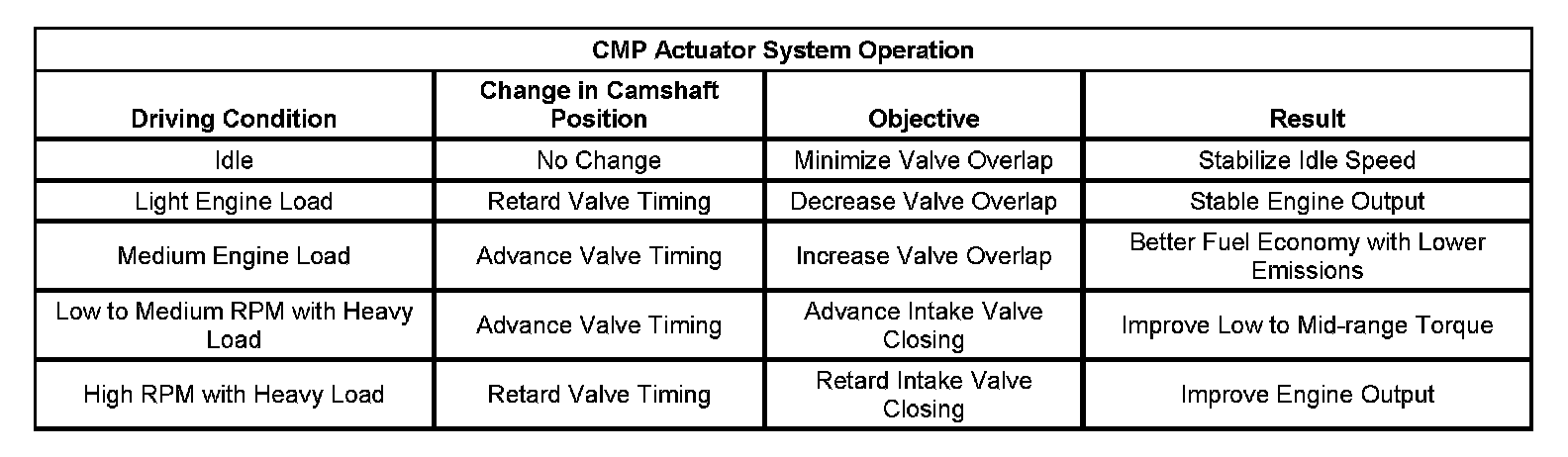 CMP Actuator System Operation

| Driving Condition | Change in Camshaft Position | Objective | Result |
|---|---|---|---|
| Idle | No Change | Minimize Valve Overlap | Stabilize Idle Speed |
| Light Engine Load | Retard Valve Timing | Decrease Valve Overlap | Stable Engine Output |
| Medium Engine Load | Advance Valve Timing | Increase Valve Overlap | Better Fuel Economy with Lower Emissions |
| Low to Medium RPM with Heavy Load | Advance Valve Timing | Advance Intake Valve Closing | Improve Low to Mid-range Torque |
| High RPM with Heavy Load | Retard Valve Timing | Retard Intake Valve Closing | Improve Engine Output |